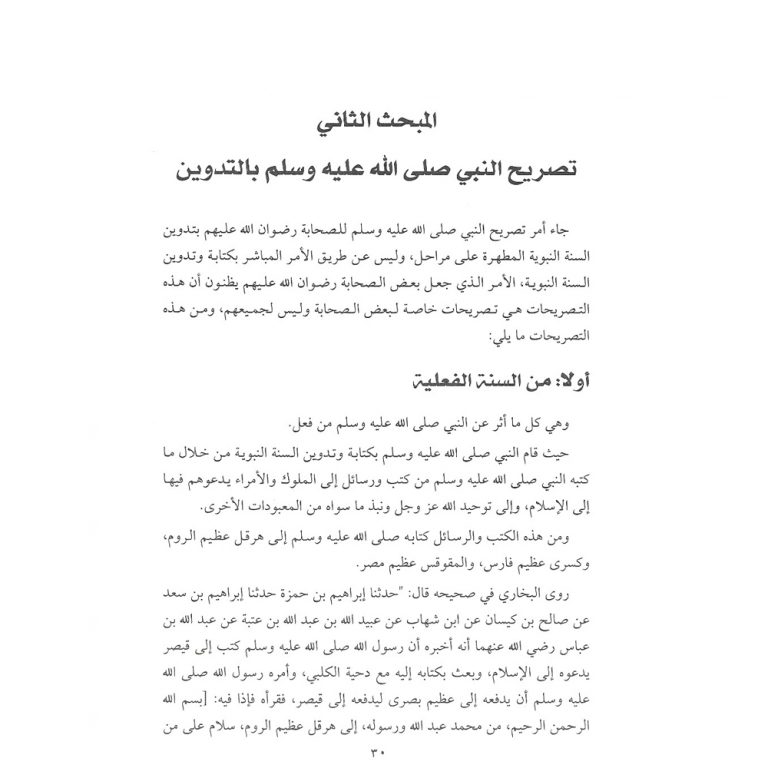 المبحث الثاني

تصريح النبي صلى الله عليه وسلم بالتدوين

جاء أمر تصريح النبي صلى الله عليه وسلم للصحابة رضوان الله عليهم بتدوين السنة النبوية المطهرة على مراحل، وليس عن طريق الأمر المباشر بكتابة وتدوين السنة النبوية، الأمر الذي جعل بعض الصحابة رضوان الله عليهم يظنون أن هذه التصريحات هي تصريحات خاصة لبعض الصحابة وليس لجميعهم، ومن هذه التصريحات ما يلي:

أولا: من السنة الفعلية

وهي كل ما أثر عن النبي صلى الله عليه وسلم من فعل.

حيث قام النبي صلى الله عليه وسلم بكتابة وتدوين السنة النبوية من خلال ما كتبه النبي صلى الله عليه وسلم من كتب ورسائل إلى الملوك والأمراء يدعوهم فيها إلى الإسلام، وإلى توحيد الله عز وجل ونبذ ما سواه من المعبودات الأخرى.

ومن هذه الكتب والرسائل كتابه صلى الله عليه وسلم إلى هرقل عظيم الروم، وكسرى عظيم فارس، والمقوقس عظيم مصر.

روى البخاري في صحيحه قال: "حدثنا إبراهيم بن حمزة حدثنا إبراهيم بن سعد عن صالح بن كيسان عن ابن شهاب عن عبيد الله بن عبد الله بن عتبة عن عبد الله بن عباس رضي الله عنهما أنه أخبره أن رسول الله صلى الله عليه وسلم كتب إلى قيصر يدعوه إلى الإسلام، وبعث بكتابه إليه مع دحية الكلبي، وأمره رسول الله صلى الله عليه وسلم أن يدفعه إلى عظيم بصرى ليدفعه إلى قيصر، فقرأه فإذا فيه: [بسم الله الرحمن الرحيم، من محمد عبد الله ورسوله، إلى هرقل عظيم الروم، سلام على من

٣٠